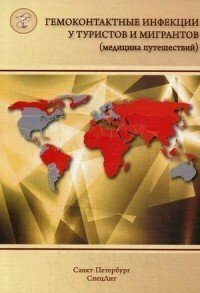 ГЕМОКОНТАКТНЫЕ ИНФЕКЦИИ У ТУРИСТОВ И МИГРАНТОВ
(медицина путешествий)

Санкт-Петербург
СпецЛит